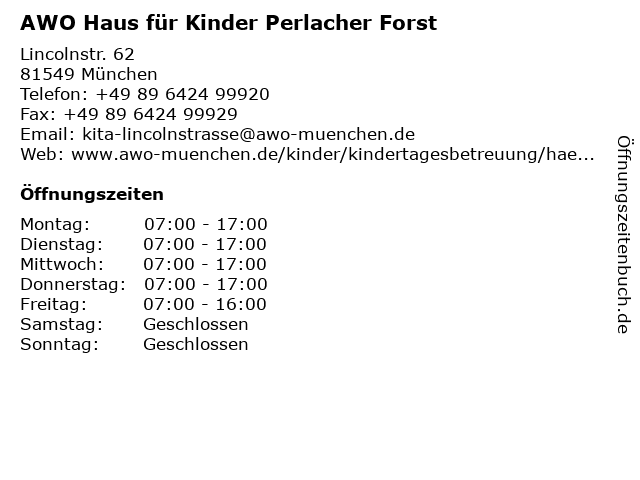 AWO Haus für Kinder Perlacher Forst

Lincolnstr. 62
81549 München
Telefon: +49 89 6424 99920
Fax: +49 89 6424 99929
Email: kita-lincolnstrasse@awo-muenchen.de
Web: www.awo-muenchen.de/kinder/kindertagesbetreuung/hae...

Öffnungszeiten

Montag: 07:00 - 17:00
Dienstag: 07:00 - 17:00
Mittwoch: 07:00 - 17:00
Donnerstag: 07:00 - 17:00
Freitag: 07:00 - 16:00
Samstag: Geschlossen
Sonntag: Geschlossen

Öffnungszeitenbuch.de